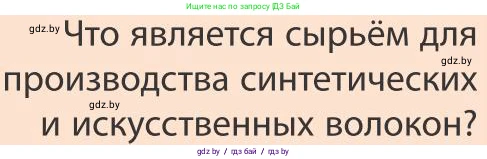 Ищите нас по запросу ГДЗ Бай

gdz.by Что является сырьём для gdz.by производства синтетических gdz.by и искусственных волокон?

gdz.by / гдз бай / гдз by